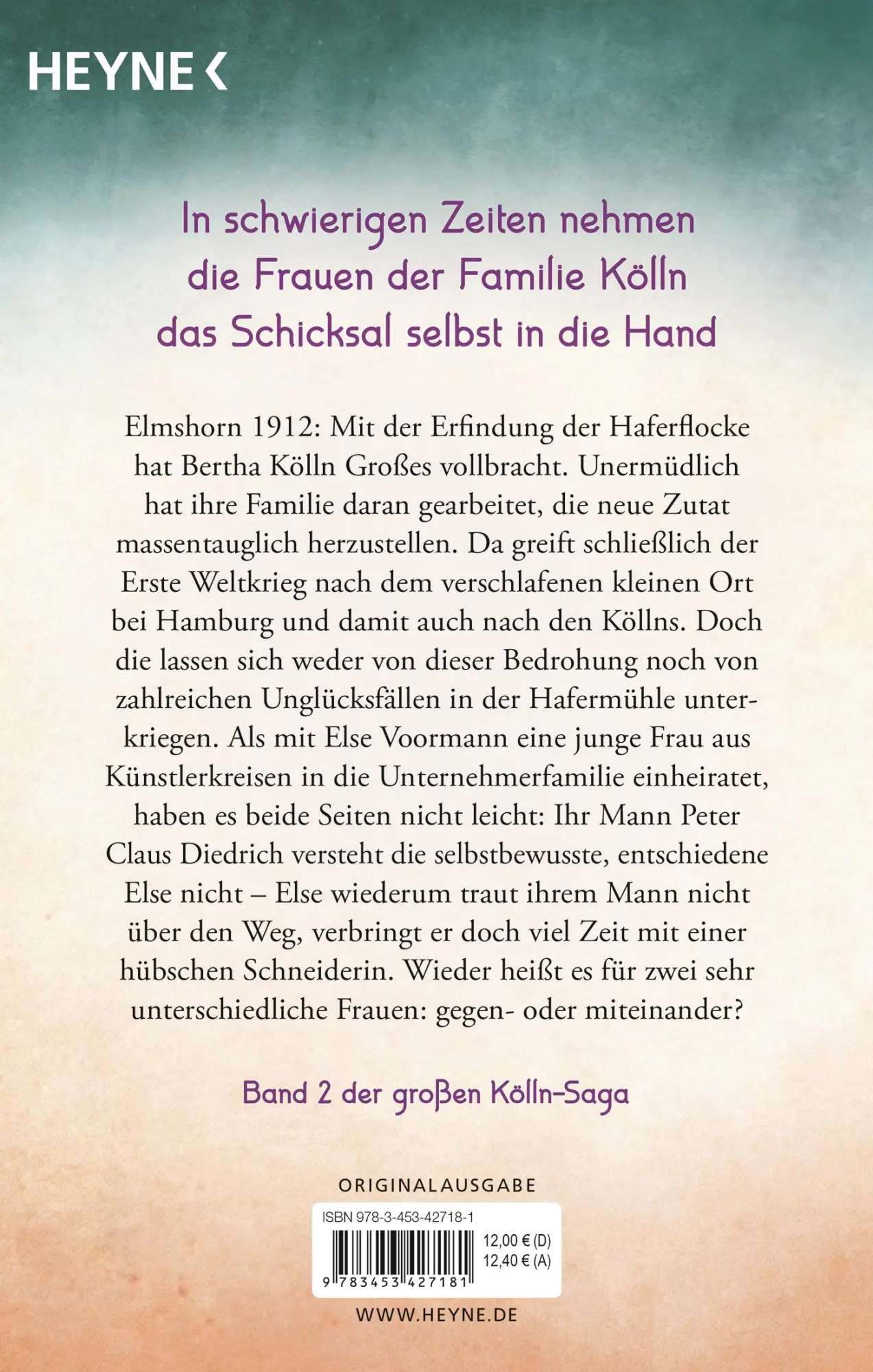 HEYNE <

In schwierigen Zeiten nehmen die Frauen der Familie Kölln das Schicksal selbst in die Hand

Elmshorn 1912: Mit der Erfindung der Haferflocke hat Bertha Kölln Großes vollbracht. Unermüdlich hat ihre Familie daran gearbeitet, die neue Zutat massentauglich herzustellen. Da greift schließlich der Erste Weltkrieg nach dem verschlafenen kleinen Ort bei Hamburg und damit auch nach den Köllns. Doch die lassen sich weder von dieser Bedrohung noch von zahlreichen Unglücksfällen in der Hafermühle unterkriegen. Als mit Else Voormann eine junge Frau aus Künstlerkreisen in die Unternehmerfamilie einheiratet, haben es beide Seiten nicht leicht: Ihr Mann Peter Claus Diedrich versteht die selbstbewusste, entschiedene Else nicht – Else wiederum traut ihrem Mann nicht über den Weg, verbringt er doch viel Zeit mit einer hübschen Schneiderin. Wieder heißt es für zwei sehr unterschiedliche Frauen: gegen- oder miteinander?

Band 2 der großen Kölln-Saga

ORIGINALAUSGABE

ISBN 978-3-453-42718-1

12,00 € (D)
12,40 € (A)

9 783453 427181

WWW.HEYNE.DE